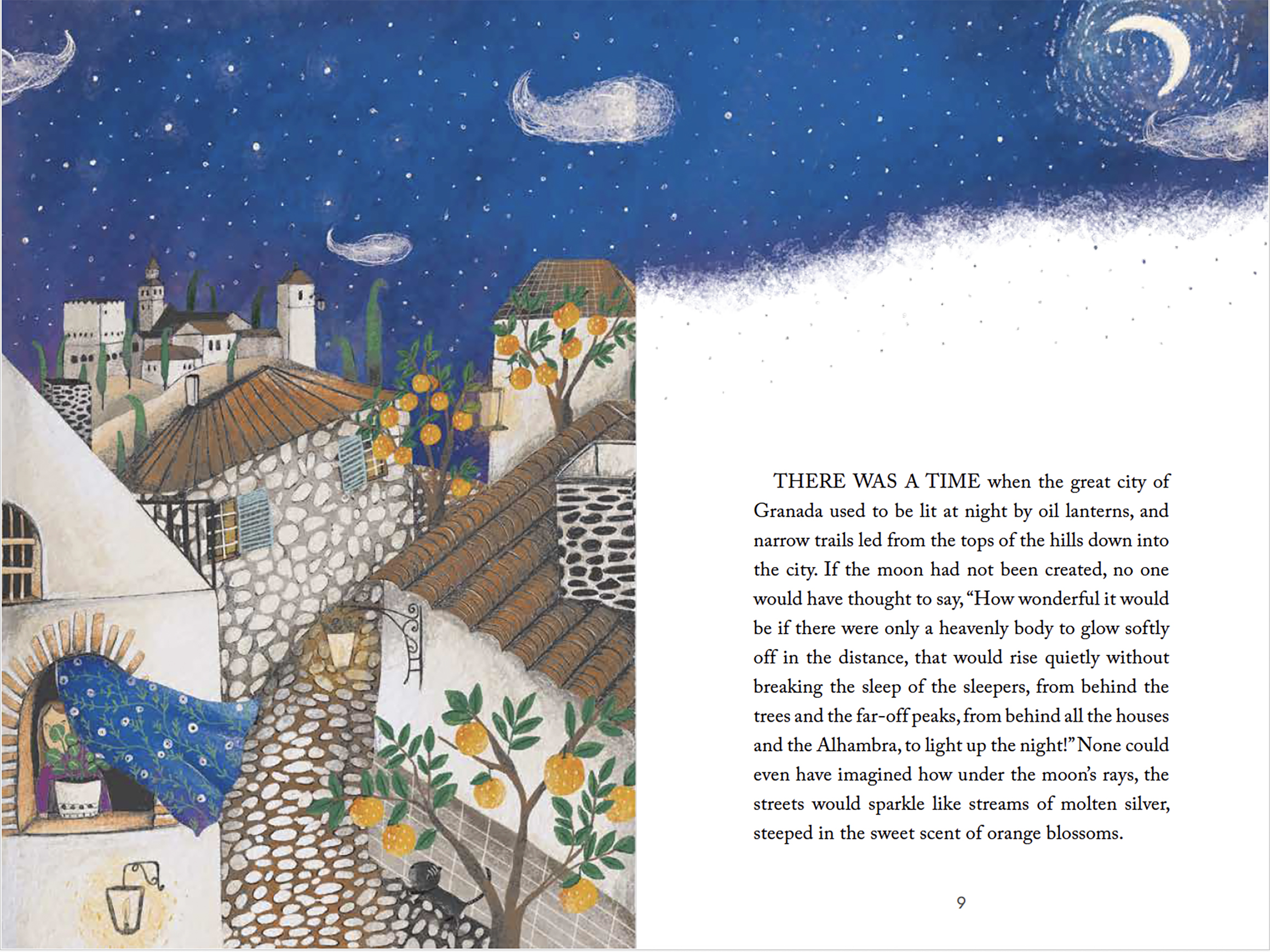 THERE WAS A TIME when the great city of Granada used to be lit at night by oil lanterns, and narrow trails led from the tops of the hills down into the city. If the moon had not been created, no one would have thought to say, "How wonderful it would be if there were only a heavenly body to glow softly off in the distance, that would rise quietly without breaking the sleep of the sleepers, from behind the trees and the far-off peaks, from behind all the houses and the Alhambra, to light up the night!" None could even have imagined how under the moon's rays, the streets would sparkle like streams of molten silver, steeped in the sweet scent of orange blossoms.

9